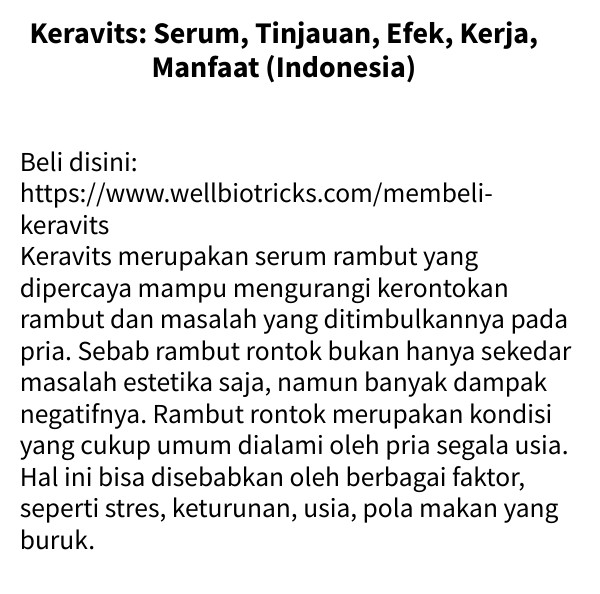 Keravits: Serum, Tinjauan, Efek, Kerja, Manfaat (Indonesia)

Beli disini:
https://www.wellbiotricks.com/membeli-keravits
Keravits merupakan serum rambut yang dipercaya mampu mengurangi kerontokan rambut dan masalah yang ditimbulkannya pada pria. Sebab rambut rontok bukan hanya sekedar masalah estetika saja, namun banyak dampak negatifnya. Rambut rontok merupakan kondisi yang cukup umum dialami oleh pria segala usia. Hal ini bisa disebabkan oleh berbagai faktor, seperti stres, keturunan, usia, pola makan yang buruk.